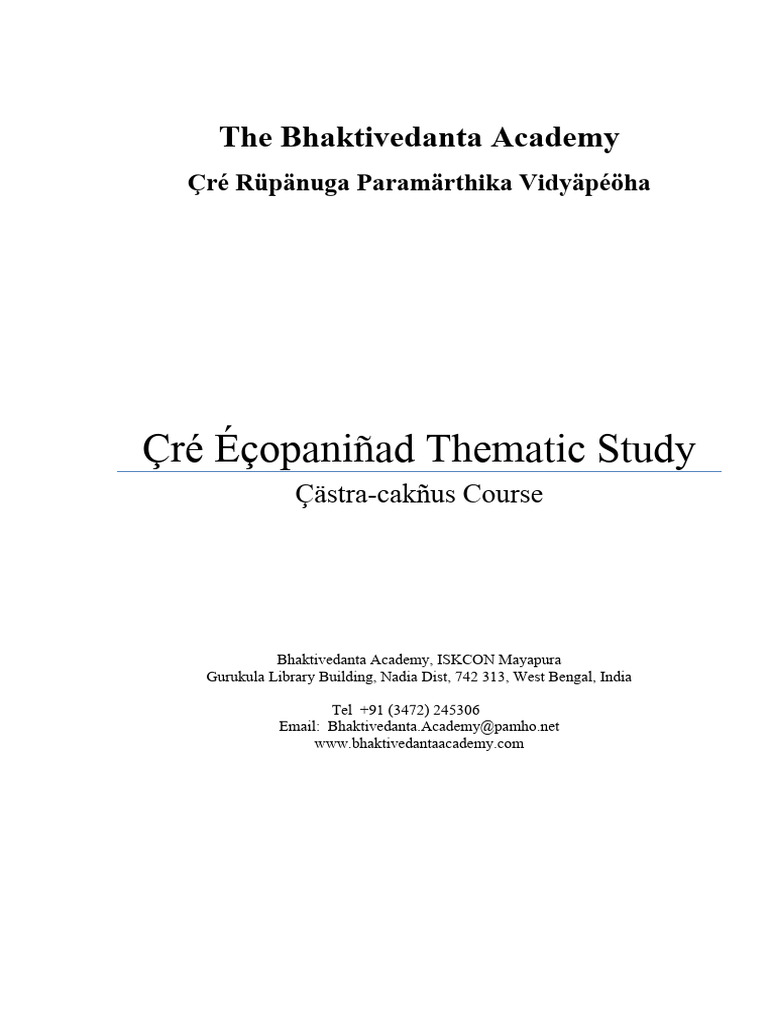 The Bhaktivedanta Academy

Çré Rüpänuga Paramärthika Vidyäpéöha

Çré Éçopaniñad Thematic Study

Çästra-cakñus Course

Bhaktivedanta Academy, ISKCON Mayapura
Gurukula Library Building, Nadia Dist, 742 313, West Bengal, India

Tel +91 (3472) 245306
Email: Bhaktivedanta.Academy@pamho.net
www.bhaktivedantaacademy.com